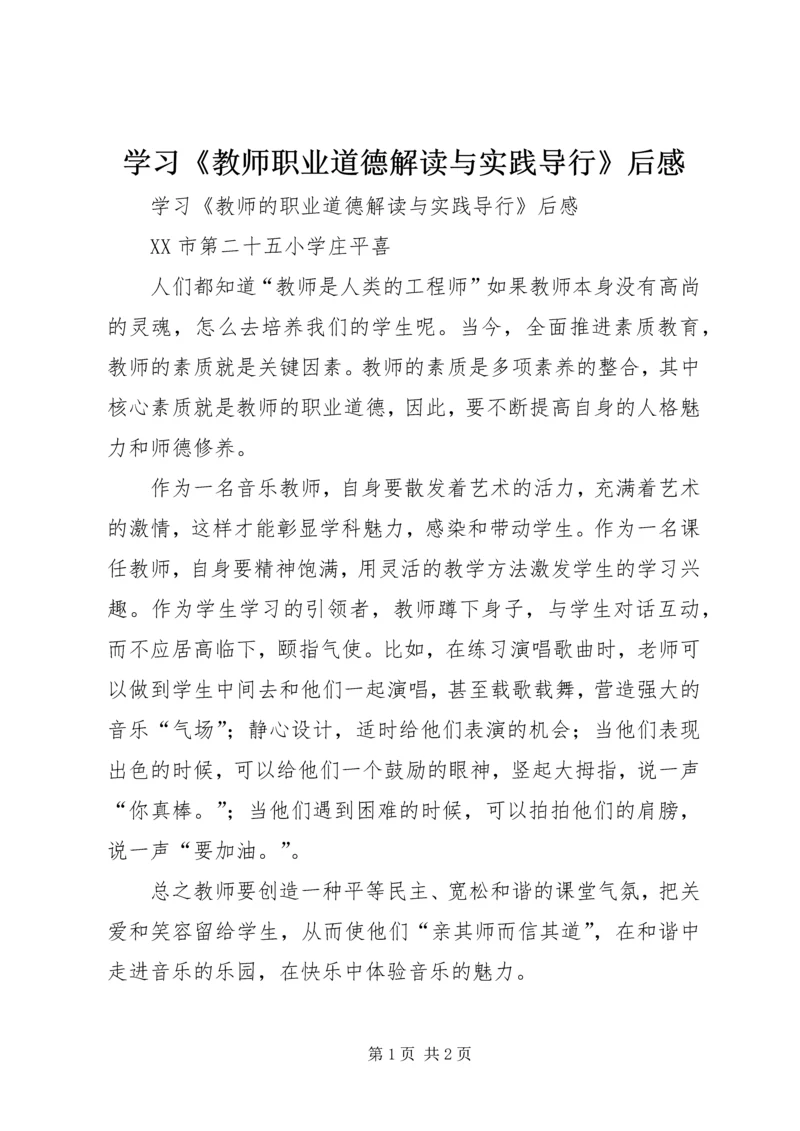 学习《教师职业道德解读与实践导行》后感

学习《教师的职业道德解读与实践导行》后感

XX 市第二十五小学庄平喜

人们都知道“教师是人类的工程师”如果教师本身没有高尚的灵魂，怎么去培养我们的学生呢。当今，全面推进素质教育，教师的素质就是关键因素。教师的素质是多项素养的整合，其中核心素质就是教师的职业道德，因此，要不断提高自身的人格魅力和师德修养。

作为一名音乐教师，自身要散发着艺术的活力，充满着艺术的激情，这样才能彰显学科魅力，感染和带动学生。作为一名课任教师，自身要精神饱满，用灵活的教学方法激发学生的学习兴趣。作为学生学习的引领者，教师蹲下身子，与学生对话互动，而不应居高临下，颐指气使。比如，在练习演唱歌曲时，老师可以做到学生中间去和他们一起演唱，甚至载歌载舞，营造强大的音乐“气场”；静心设计，适时给他们表演的机会；当他们表现出色的时候，可以给他们一个鼓励的眼神，竖起大拇指，说一声“你真棒。”；当他们遇到困难的时候，可以拍拍他们的肩膀，说一声“要加油。”。

总之教师要创造一种平等民主、宽松和谐的课堂气氛，把关爱和笑容留给学生，从而使他们“亲其师而信其道”，在和谐中走进音乐的乐园，在快乐中体验音乐的魅力。

第 1 页 共 2 页